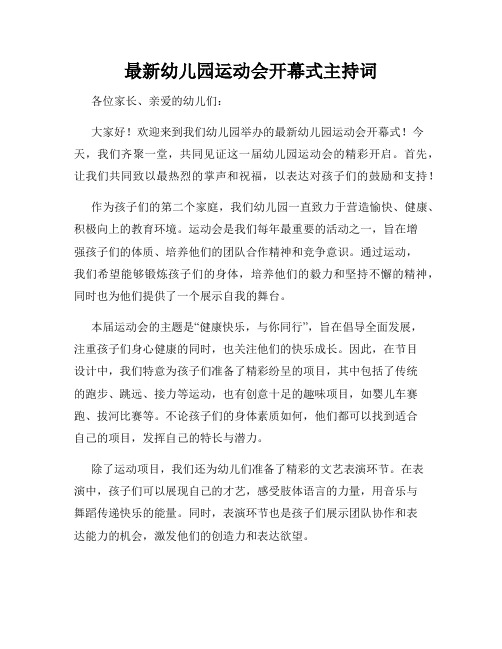 最新幼儿园运动会开幕式主持词

各位家长、亲爱的幼儿们：

大家好！欢迎来到我们幼儿园举办的最新幼儿园运动会开幕式！今天，我们齐聚一堂，共同见证这一届幼儿园运动会的精彩开启。首先，让我们共同致以最热烈的掌声和祝福，以表达对孩子们的鼓励和支持！

作为孩子们的第二个家庭，我们幼儿园一直致力于营造愉快、健康、积极向上的教育环境。运动会是我们每年最重要的活动之一，旨在增强孩子们的体质、培养他们的团队合作精神和竞争意识。通过运动，我们希望能够锻炼孩子们的身体，培养他们的毅力和坚持不懈的精神，同时也为他们提供了一个展示自我的舞台。

本届运动会的主题是“健康快乐，与你同行”，旨在倡导全面发展，注重孩子们身心健康的同时，也关注他们的快乐成长。因此，在节目设计中，我们特意为孩子们准备了精彩纷呈的项目，其中包括了传统的跑步、跳远、接力等运动，也有创意十足的趣味项目，如婴儿车赛跑、拔河比赛等。不论孩子们的身体素质如何，他们都可以找到适合自己的项目，发挥自己的特长与潜力。

除了运动项目，我们还为幼儿们准备了精彩的文艺表演环节。在表演中，孩子们可以展现自己的才艺，感受肢体语言的力量，用音乐与舞蹈传递快乐的能量。同时，表演环节也是孩子们展示团队协作和表达能力的机会，激发他们的创造力和表达欲望。